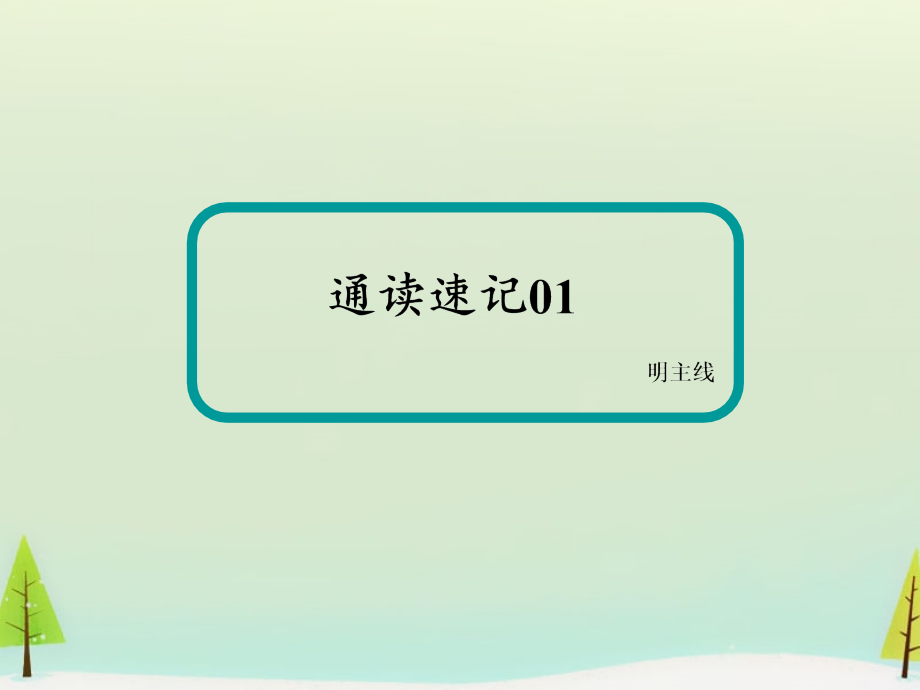 通读速记01

明主线